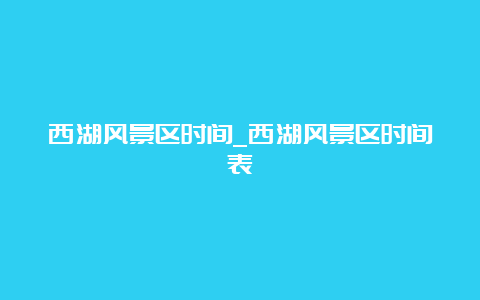 西湖风景区时间_西湖风景区时间表